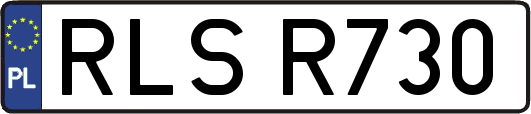 PL
RLS R730